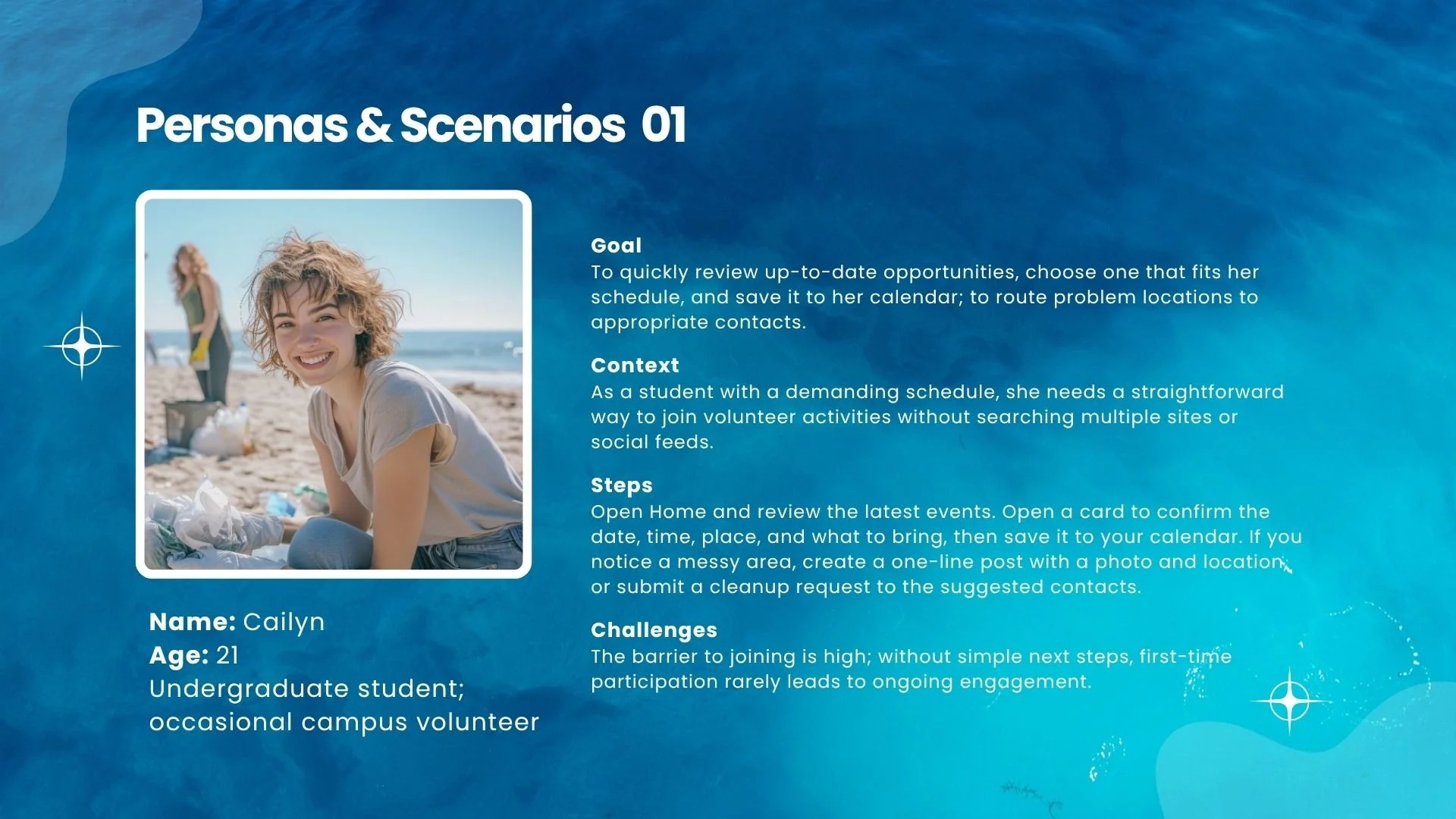 Personas & Scenarios 01

Name: Cailyn
Age: 21
Undergraduate student; occasional campus volunteer

Goal
To quickly review up-to-date opportunities, choose one that fits her schedule, and save it to her calendar; to route problem locations to appropriate contacts.

Context
As a student with a demanding schedule, she needs a straightforward way to join volunteer activities without searching multiple sites or social feeds.

Steps
Open Home and review the latest events. Open a card to confirm the date, time, place, and what to bring, then save it to your calendar. If you notice a messy area, create a one-line post with a photo and location, or submit a cleanup request to the suggested contacts.

Challenges
The barrier to joining is high; without simple next steps, first-time participation rarely leads to ongoing engagement.